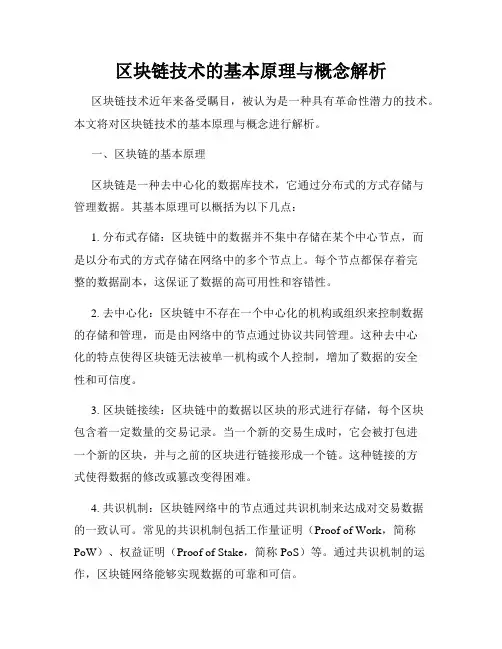 区块链技术的基本原理与概念解析

区块链技术近年来备受瞩目，被认为是一种具有革命性潜力的技术。本文将对区块链技术的基本原理与概念进行解析。

一、区块链的基本原理

区块链是一种去中心化的数据库技术，它通过分布式的方式存储与管理数据。其基本原理可以概括为以下几点：

1. 分布式存储：区块链中的数据并不集中存储在某个中心节点，而是以分布式的方式存储在网络中的多个节点上。每个节点都保存着完整的数据副本，这保证了数据的高可用性和容错性。

2. 去中心化：区块链中不存在一个中心化的机构或组织来控制数据的存储和管理，而是由网络中的节点通过协议共同管理。这种去中心化的特点使得区块链无法被单一机构或个人控制，增加了数据的安全性和可信度。

3. 区块链接续：区块链中的数据以区块的形式进行存储，每个区块包含着一定数量的交易记录。当一个新的交易生成时，它会被打包进一个新的区块，并与之前的区块进行链接形成一个链。这种链接的方式使得数据的修改或篡改变得困难。

4. 共识机制：区块链网络中的节点通过共识机制来达成对交易数据的一致认可。常见的共识机制包括工作量证明（Proof of Work，简称PoW）、权益证明（Proof of Stake，简称 PoS）等。通过共识机制的运作，区块链网络能够实现数据的可靠和可信。